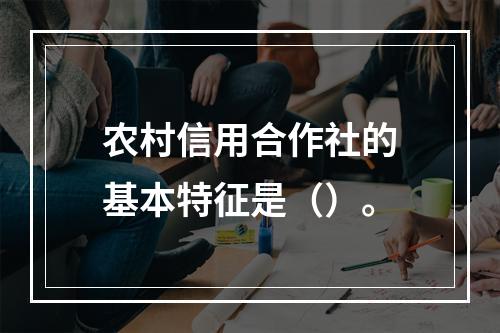 农村信用合作社的基本特征是（）。